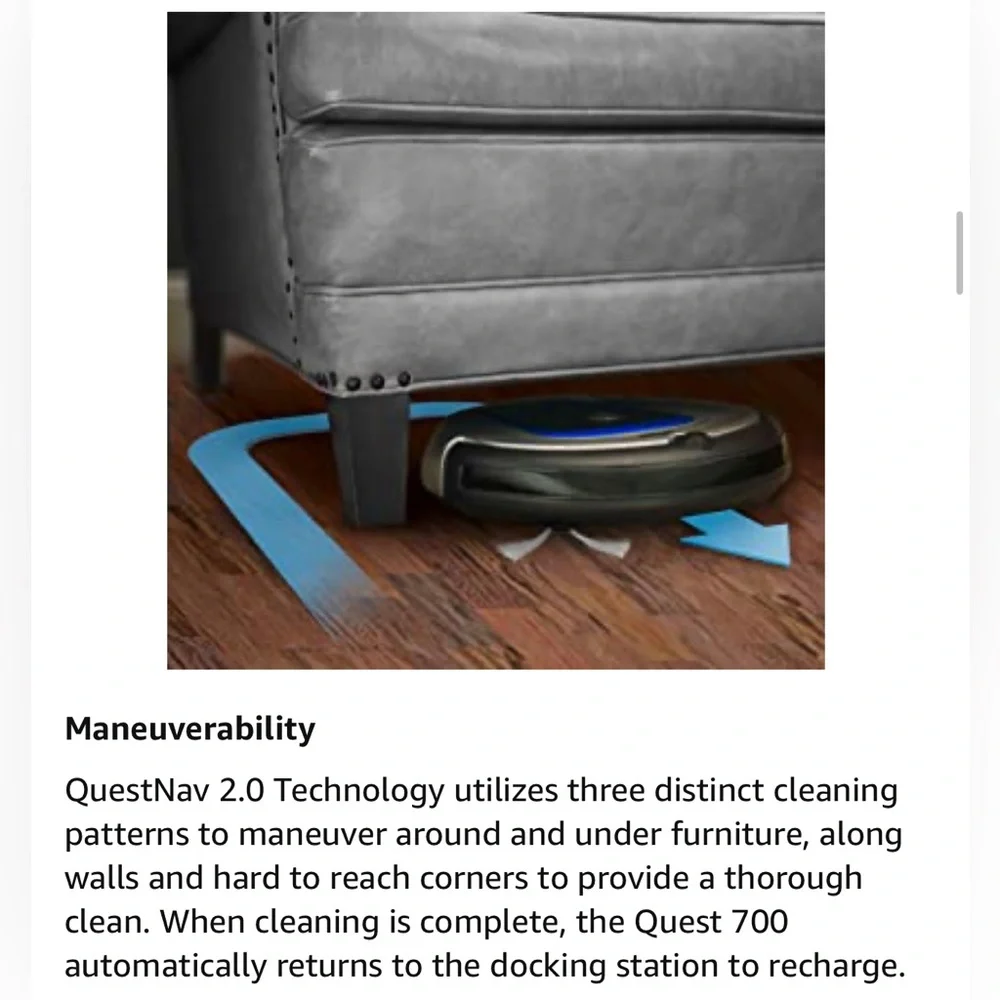 Maneuverability

QuestNav 2.0 Technology utilizes three distinct cleaning patterns to maneuver around and under furniture, along walls and hard to reach corners to provide a thorough clean. When cleaning is complete, the Quest 700 automatically returns to the docking station to recharge.